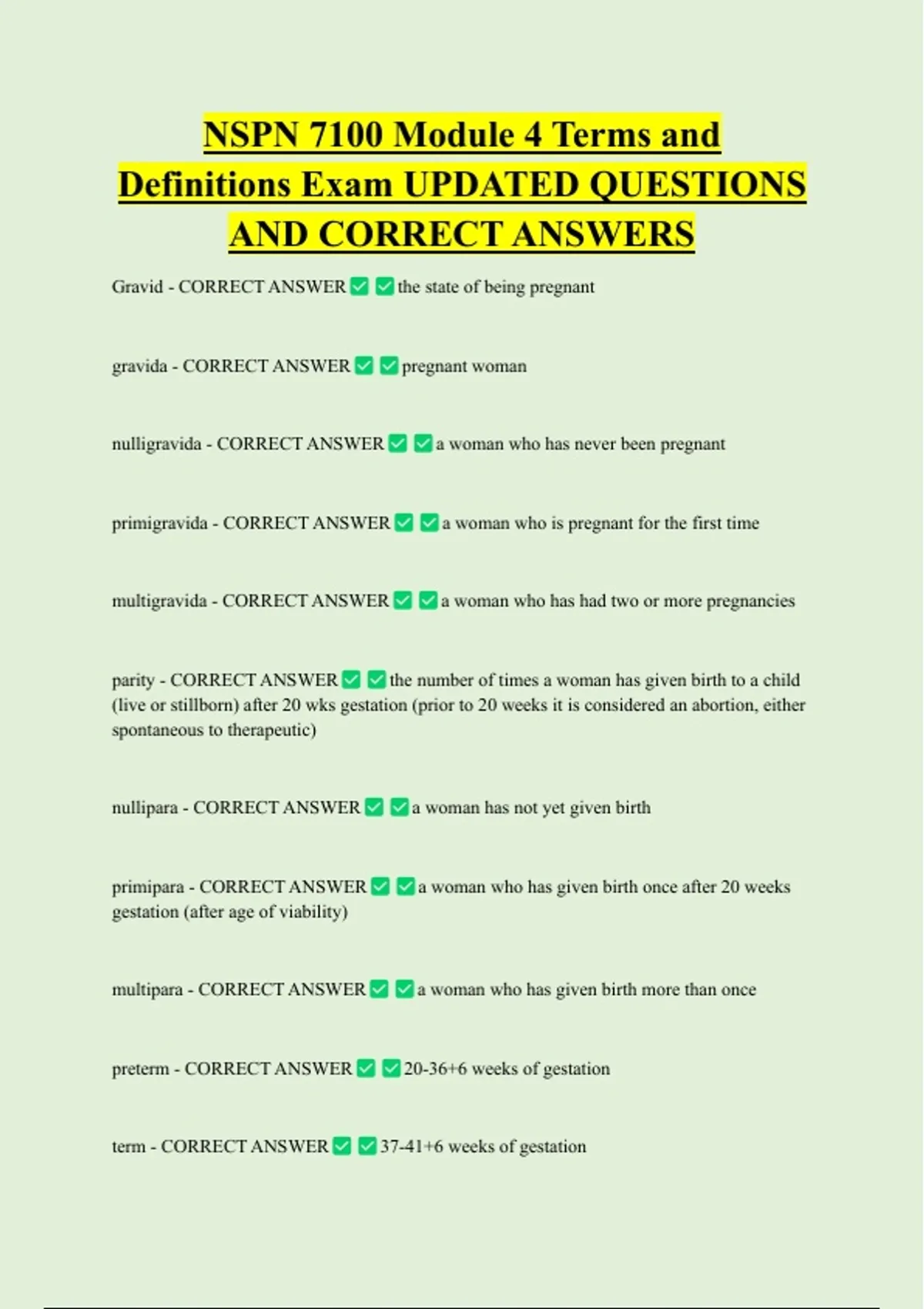 NSPN 7100 Module 4 Terms and Definitions Exam UPDATED QUESTIONS AND CORRECT ANSWERS

Gravid - CORRECT ANSWER ✅ ✅ the state of being pregnant

gravida - CORRECT ANSWER ✅ ✅ pregnant woman

nulligravida - CORRECT ANSWER ✅ ✅ a woman who has never been pregnant

primigravida - CORRECT ANSWER ✅ ✅ a woman who is pregnant for the first time

multigravida - CORRECT ANSWER ✅ ✅ a woman who has had two or more pregnancies

parity - CORRECT ANSWER ✅ ✅ the number of times a woman has given birth to a child (live or stillborn) after 20 wks gestation (prior to 20 weeks it is considered an abortion, either spontaneous to therapeutic)

nullipara - CORRECT ANSWER ✅ ✅ a woman has not yet given birth

primipara - CORRECT ANSWER ✅ ✅ a woman who has given birth once after 20 weeks gestation (after age of viability)

multipara - CORRECT ANSWER ✅ ✅ a woman who has given birth more than once

preterm - CORRECT ANSWER ✅ ✅ 20-36+6 weeks of gestation

term - CORRECT ANSWER ✅ ✅ 37-41+6 weeks of gestation